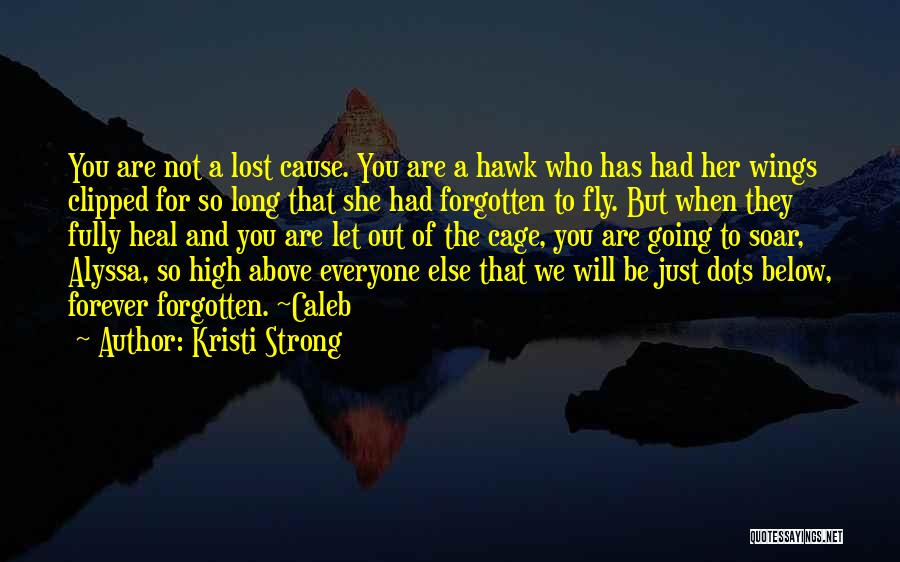 You are not a lost cause. You are a hawk who has had her wings clipped for so long that she had forgotten to fly. But when they fully heal and you are let out of the cage, you are going to soar, Alyssa, so high above everyone else that we will be just dots below, forever forgotten. ~Caleb

— Author: Kristi Strong

QUOTESSAYINGS.NET